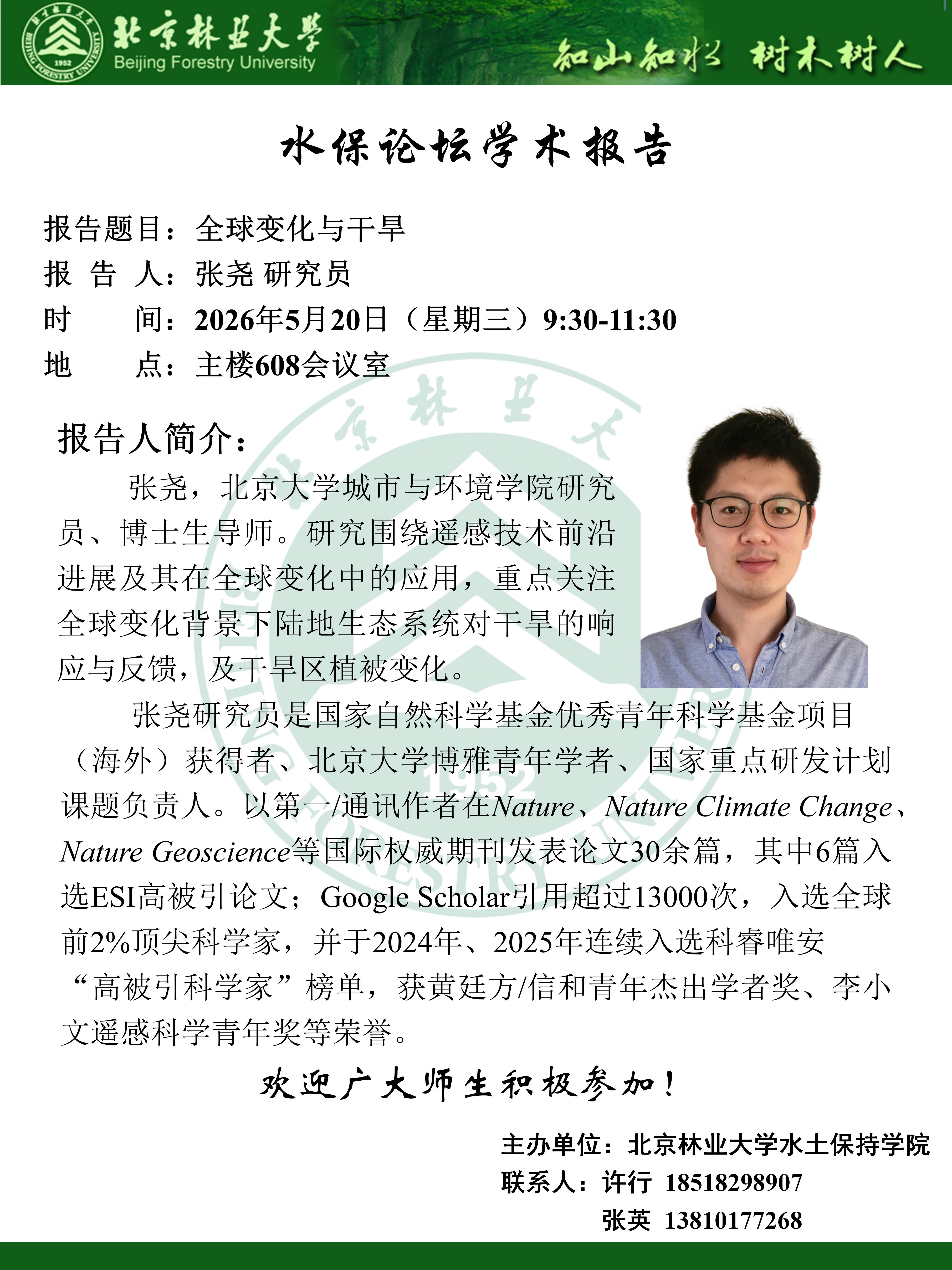 北京林业大学
Beijing Forestry University
知山知水 树木树人

水保论坛学术报告

报告题目：全球变化与干旱
报 告 人：张尧 研究员
时 间：2026年5月20日（星期三）9:30-11:30
地 点：主楼608会议室

报告人简介：

张尧，北京大学城市与环境学院研究员、博士生导师。研究围绕遥感技术前沿进展及其在全球变化中的应用，重点关注全球变化背景下陆地生态系统对干旱的响应与反馈，及干旱区植被变化。

张尧研究员是国家自然科学基金优秀青年科学基金项目（海外）获得者、北京大学博雅青年学者、国家重点研发计划课题负责人。以第一/通讯作者在Nature、Nature Climate Change、Nature Geoscience等国际权威期刊发表论文30余篇，其中6篇入选ESI高被引论文；Google Scholar引用超过13000次，入选全球前2%顶尖科学家，并于2024年、2025年连续入选科睿唯安“高被引科学家”榜单，获黄廷方/信和青年杰出学者奖、李小文遥感科学青年奖等荣誉。

欢迎广大师生积极参加！

主办单位：北京林业大学水土保持学院
联系人：许行 18518298907
张英 13810177268